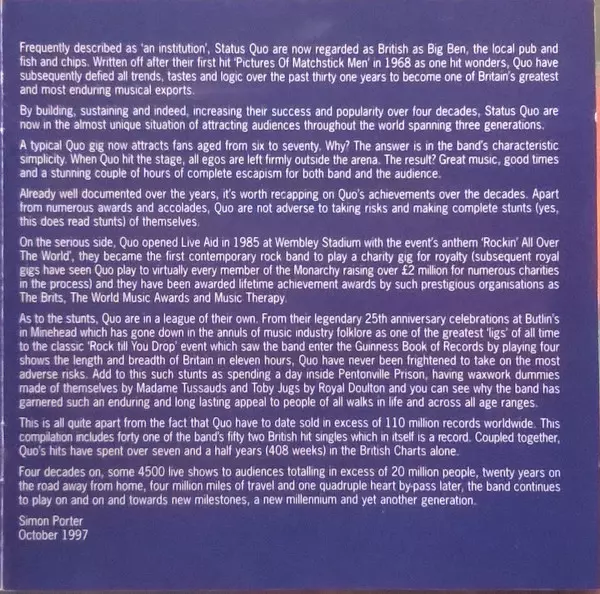 Frequently described as 'an institution', Status Quo are now regarded as British as Big Ben, the local pub and fish and chips. Written off after their first hit 'Pictures Of Matchstick Men' in 1968 as one hit wonders, Quo have subsequently defied all trends, tastes and logic over the past thirty one years to become one of Britain's greatest and most enduring musical exports.

By building, sustaining and indeed, increasing their success and popularity over four decades, Status Quo are now in the almost unique situation of attracting audiences throughout the world spanning three generations.

A typical Quo gig now attracts fans aged from six to seventy. Why? The answer is in the band's characteristic simplicity. When Quo hit the stage, all egos are left firmly outside the arena. The result? Great music, good times and a stunning couple of hours of complete escapism for both band and the audience.

Already well documented over the years, it's worth recapping on Quo's achievements over the decades. Apart from numerous awards and accolades, Quo are not adverse to taking risks and making complete stunts (yes, this does read stunts) of themselves.

On the serious side, Quo opened Live Aid in 1985 at Wembley Stadium with the event's anthem 'Rockin' All Over The World', they became the first contemporary rock band to play a charity gig for royalty (subsequent royal gigs have seen Quo play to virtually every member of the Monarchy raising over £2 million for numerous charities in the process) and they have been awarded lifetime achievement awards by such prestigious organisations as The Brits, The World Music Awards and Music Therapy.

As to the stunts, Quo are in a league of their own. From their legendary 25th anniversary celebrations at Butlin's in Minehead which has gone down in the annuls of music industry folklore as one of the greatest 'ligs' of all time to the classic 'Rock till You Drop' event which saw the band enter the Guinness Book of Records by playing four shows the length and breadth of Britain in eleven hours, Quo have never been frightened to take on the most adverse risks. Add to this such stunts as spending a day inside Pentonville Prison, having waxwork dummies made of themselves by Madame Tussauds and Toby Jugs by Royal Doulton and you can see why the band has garnered such an enduring and long lasting appeal to people of all walks in life and across all age ranges.

This is all quite apart from the fact that Quo have to date sold in excess of 110 million records worldwide. This compilation includes forty one of the band's fifty two British hit singles which in itself is a record. Coupled together, Quo's hits have spent over seven and a half years (408 weeks) in the British Charts alone.

Four decades on, some 4500 live shows to audiences totalling in excess of 20 million people, twenty years on the road away from home, four million miles of travel and one quadruple heart by-pass later, the band continues to play on and on and towards new milestones, a new millennium and yet another generation.

Simon Porter
October 1997